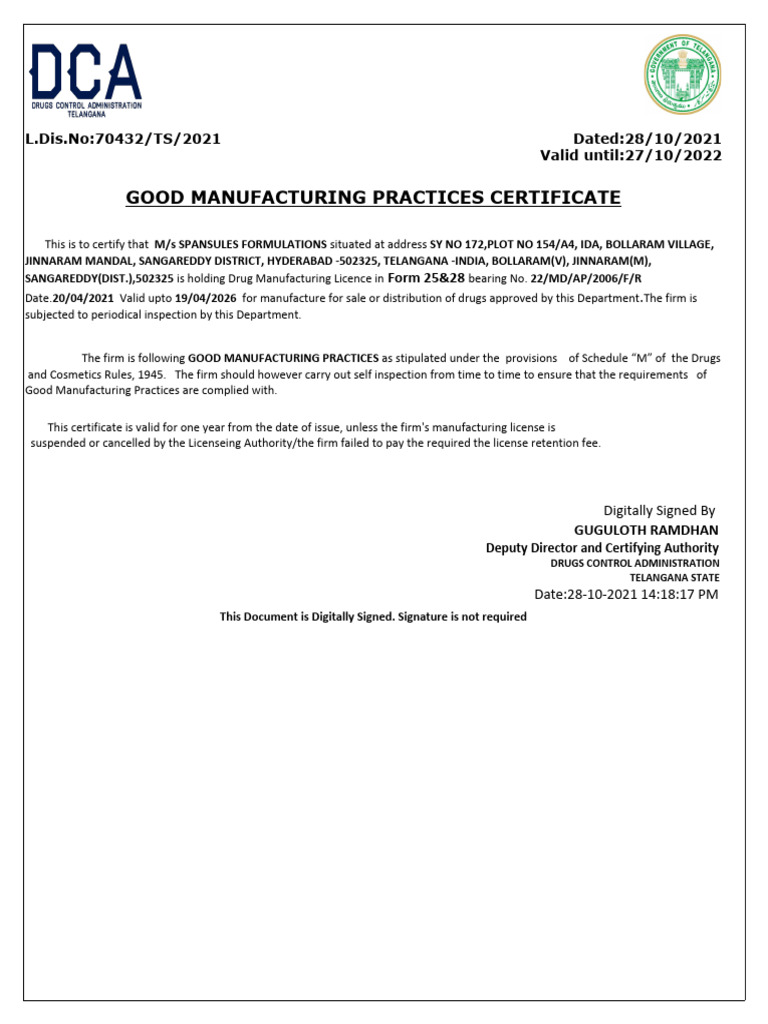 DCA
DRUGS CONTROL ADMINISTRATION
TELANGANA

GOVERNMENT OF TELANGANA

L.Dis.No:70432/TS/2021

Dated:28/10/2021
Valid until:27/10/2022

GOOD MANUFACTURING PRACTICES CERTIFICATE

This is to certify that M/s SPANSULES FORMULATIONS situated at address SY NO 172,PLOT NO 154/A4, IDA, BOLLARAM VILLAGE, JINNARAM MANDAL, SANGAREDDY DISTRICT, HYDERABAD -502325, TELANGANA -INDIA, BOLLARAM(V), JINNARAM(M), SANGAREDDY(DIST.),502325 is holding Drug Manufacturing Licence in Form 25&28 bearing No. 22/MD/AP/2006/F/R Date.20/04/2021 Valid upto 19/04/2026 for manufacture for sale or distribution of drugs approved by this Department.The firm is subjected to periodical inspection by this Department.

The firm is following GOOD MANUFACTURING PRACTICES as stipulated under the provisions of Schedule "M" of the Drugs and Cosmetics Rules, 1945. The firm should however carry out self inspection from time to time to ensure that the requirements of Good Manufacturing Practices are complied with.

This certificate is valid for one year from the date of issue, unless the firm's manufacturing license is suspended or cancelled by the Licenseing Authority/the firm failed to pay the required the license retention fee.

Digitally Signed By
GUGULOTH RAMDHAN
Deputy Director and Certifying Authority
DRUGS CONTROL ADMINISTRATION
TELANGANA STATE
Date:28-10-2021 14:18:17 PM

This Document is Digitally Signed. Signature is not required